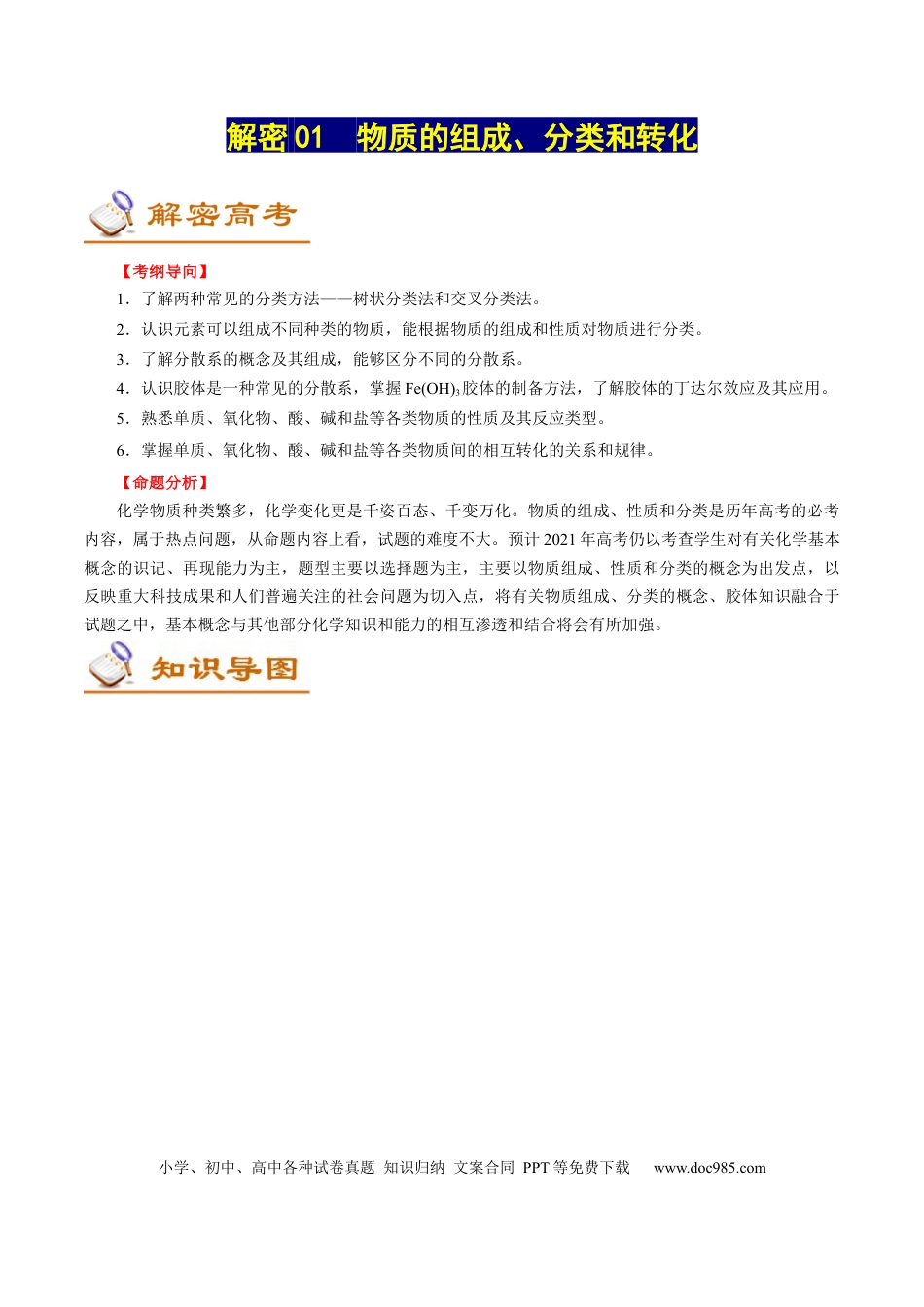 解密 01　物质的组成、分类和转化

解密高考

【考纲导向】

1．了解两种常见的分类方法——树状分类法和交叉分类法。

2．认识元素可以组成不同种类的物质，能根据物质的组成和性质对物质进行分类。

3．了解分散系的概念及其组成，能够区分不同的分散系。

4．认识胶体是一种常见的分散系，掌握 $Fe(OH)_3$ 胶体的制备方法，了解胶体的丁达尔效应及其应用。

5．熟悉单质、氧化物、酸、碱和盐等各类物质的性质及其反应类型。

6．掌握单质、氧化物、酸、碱和盐等各类物质间的相互转化的关系和规律。

【命题分析】

化学物质种类繁多，化学变化更是千姿百态、千变万化。物质的组成、性质和分类是历年高考的必考内容，属于热点问题，从命题内容上看，试题的难度不大。预计 2021 年高考仍以考查学生对有关化学基本概念的识记、再现能力为主，题型主要以选择题为主，主要以物质组成、性质和分类的概念为出发点，以反映重大科技成果和人们普遍关注的社会问题为切入点，将有关物质组成、分类的概念、胶体知识融合于试题之中，基本概念与其他部分化学知识和能力的相互渗透和结合将会有所加强。

知识导图

小学、初中、高中各种试卷真题 知识归纳 文案合同 PPT 等免费下载　　www.doc985.com